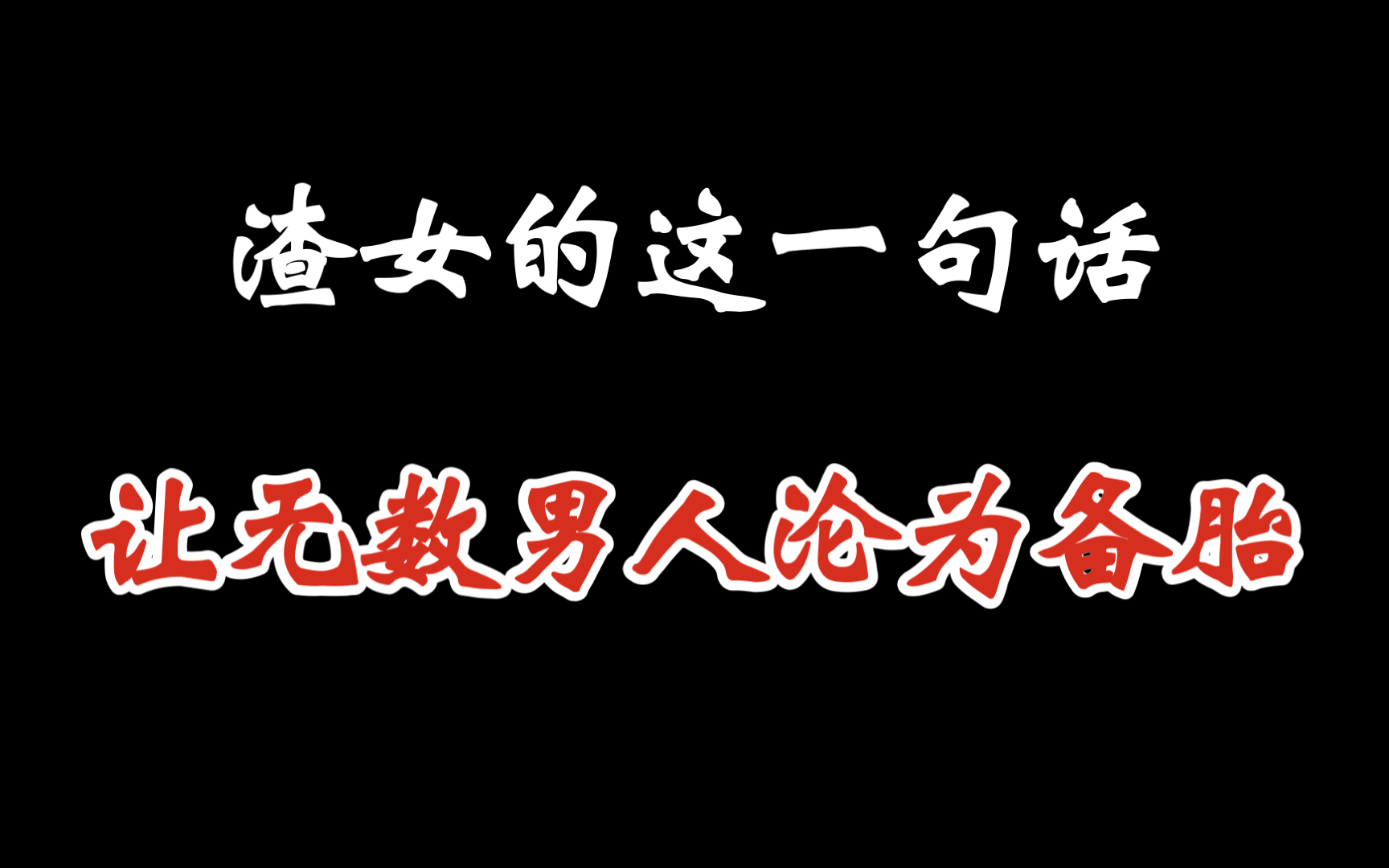 渣女的这一句话

让无数男人沦为备胎